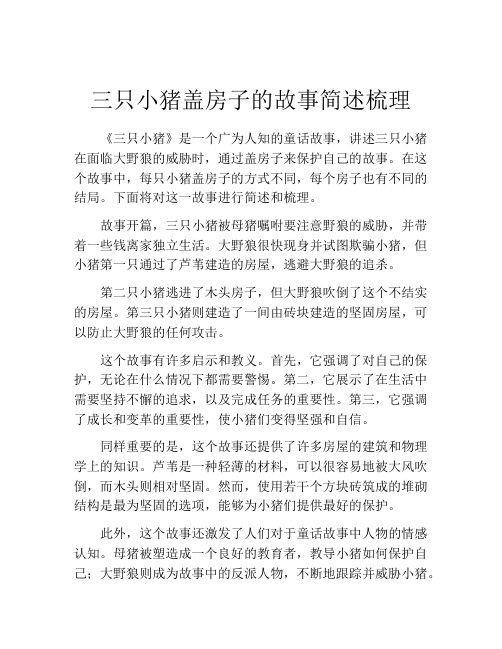 三只小猪盖房子的故事简述梳理

《三只小猪》是一个广为人知的童话故事，讲述三只小猪在面临大野狼的威胁时，通过盖房子来保护自己的故事。在这个故事中，每只小猪盖房子的方式不同，每个房子也有不同的结局。下面将对这一故事进行简述和梳理。

故事开篇，三只小猪被母猪嘱咐要注意野狼的威胁，并带着一些钱离家独立生活。大野狼很快现身并试图欺骗小猪，但小猪第一只通过了芦苇建造的房屋，逃避大野狼的追杀。

第二只小猪逃进了木头房子，但大野狼吹倒了这个不结实的房屋。第三只小猪则建造了一间由砖块建造的坚固房屋，可以防止大野狼的任何攻击。

这个故事有许多启示和教义。首先，它强调了对自己的保护，无论在什么情况下都需要警惕。第二，它展示了在生活中需要坚持不懈的追求，以及完成任务的重要性。第三，它强调了成长和变革的重要性，使小猪们变得坚强和自信。

同样重要的是，这个故事还提供了许多房屋的建筑和物理学上的知识。芦苇是一种轻薄的材料，可以很容易地被大风吹倒，而木头则相对坚固。然而，使用若干个方块砖筑成的堆砌结构是最为坚固的选项，能够为小猪们提供最好的保护。

此外，这个故事还激发了人们对于童话故事中人物的情感认知。母猪被塑造成一个良好的教育者，教导小猪如何保护自己；大野狼则成为故事中的反派人物，不断地跟踪并威胁小猪。